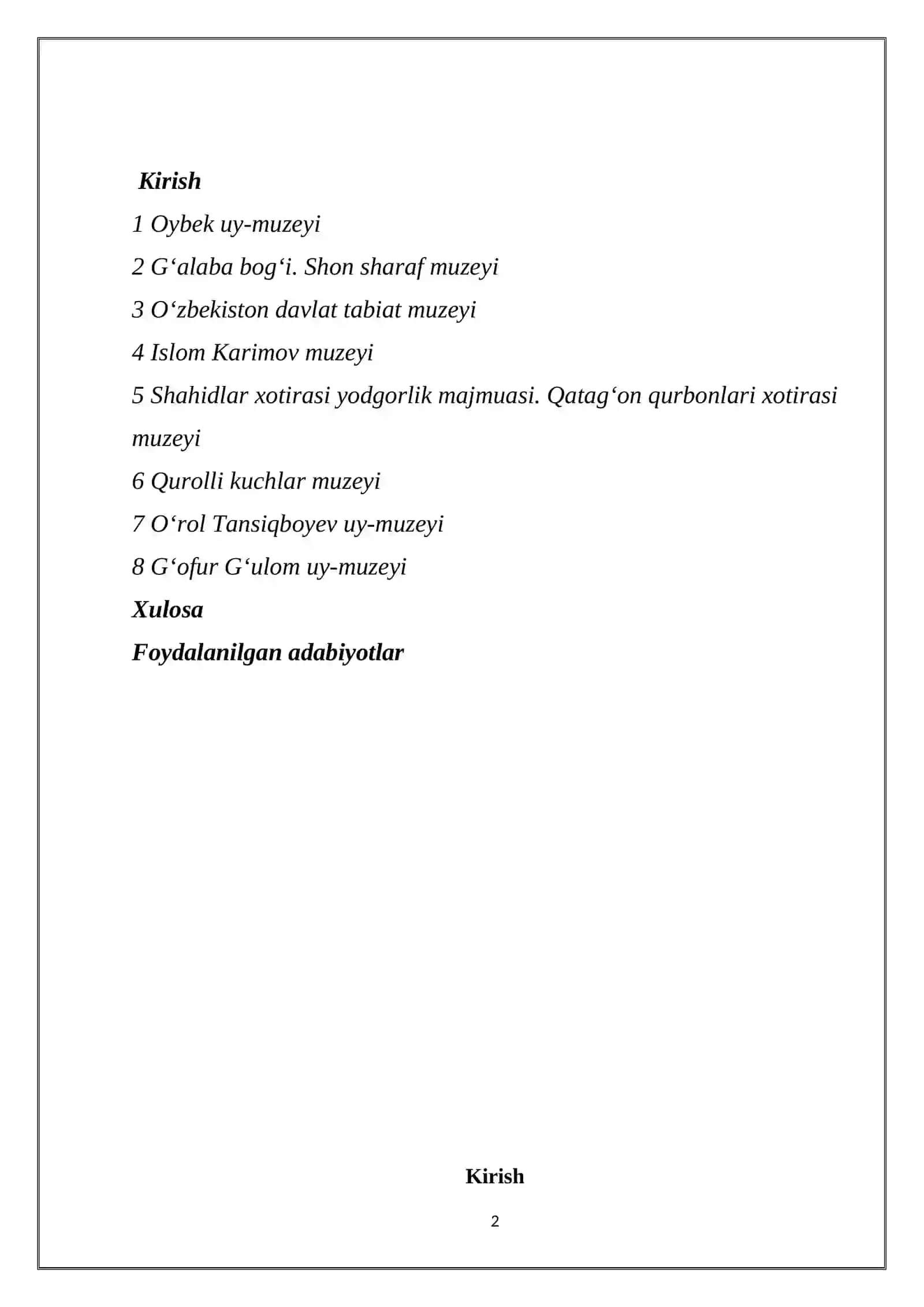 Kirish
1 Oybek uy-muzeyi
2 G‘alaba bog‘i. Shon sharaf muzeyi
3 O‘zbekiston davlat tabiat muzeyi
4 Islom Karimov muzeyi
5 Shahidlar xotirasi yodgorlik majmuasi. Qatag‘on qurbonlari xotirasi muzeyi
6 Qurolli kuchlar muzeyi
7 O‘rol Tansiqboyev uy-muzeyi
8 G‘ofur G‘ulom uy-muzeyi
Xulosa
Foydalanilgan adabiyotlar

Kirish

2